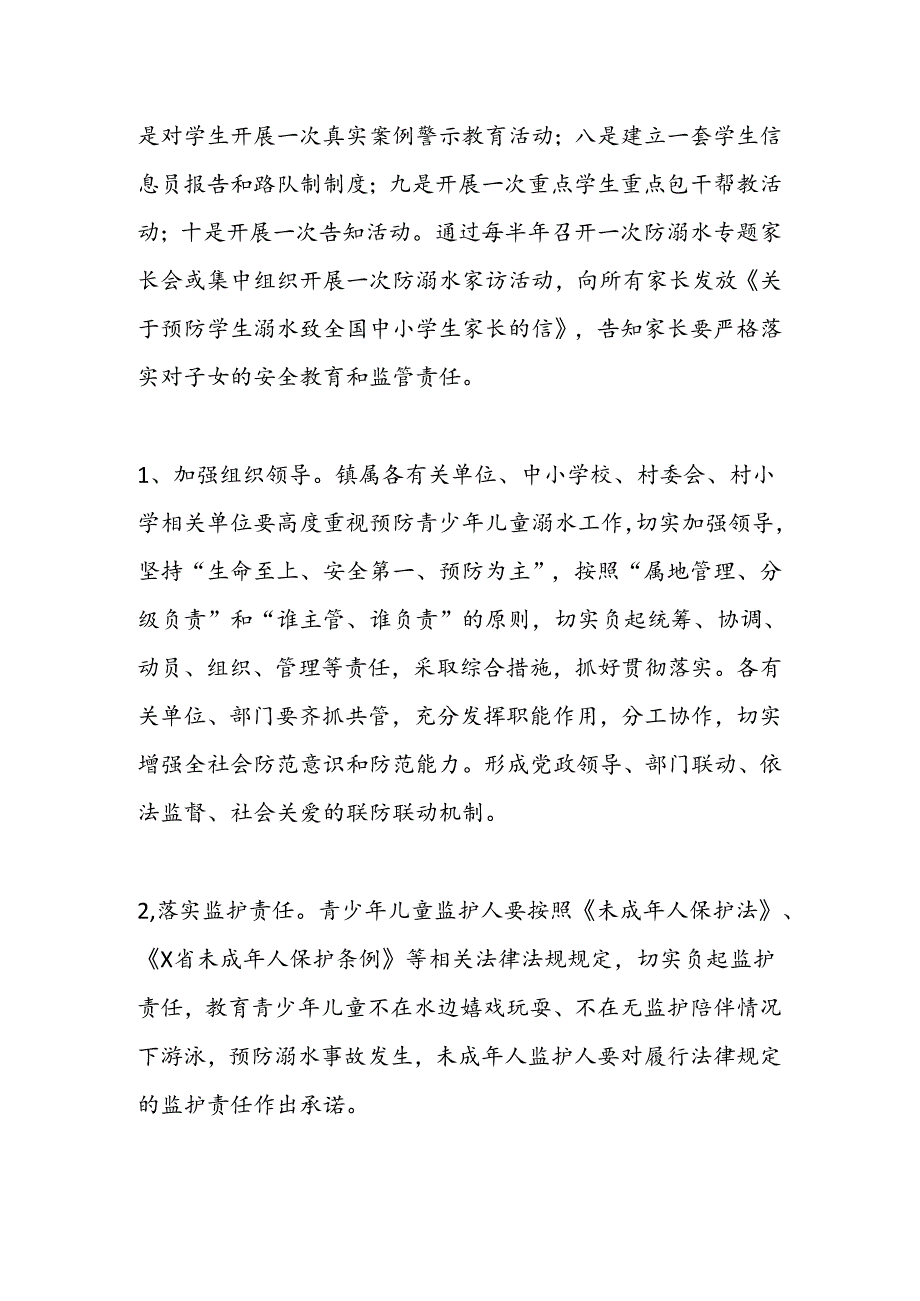 是对学生开展一次真实案例警示教育活动；八是建立一套学生信息员报告和路队制制度；九是开展一次重点学生重点包干帮教活动；十是开展一次告知活动。通过每半年召开一次防溺水专题家长会或集中组织开展一次防溺水家访活动，向所有家长发放《关于预防学生溺水致全国中小学生家长的信》，告知家长要严格落实对子女的安全教育和监管责任。

1、加强组织领导。镇属各有关单位、中小学校、村委会、村小学相关单位要高度重视预防青少年儿童溺水工作,切实加强领导，坚持“生命至上、安全第一、预防为主”，按照“属地管理、分级负责”和“谁主管、谁负责”的原则，切实负起统筹、协调、动员、组织、管理等责任，采取综合措施，抓好贯彻落实。各有关单位、部门要齐抓共管，充分发挥职能作用，分工协作，切实增强全社会防范意识和防范能力。形成党政领导、部门联动、依法监督、社会关爱的联防联动机制。

2,落实监护责任。青少年儿童监护人要按照《未成年人保护法》、《X省未成年人保护条例》等相关法律法规规定，切实负起监护责任，教育青少年儿童不在水边嬉戏玩耍、不在无监护陪伴情况下游泳，预防溺水事故发生，未成年人监护人要对履行法律规定的监护责任作出承诺。